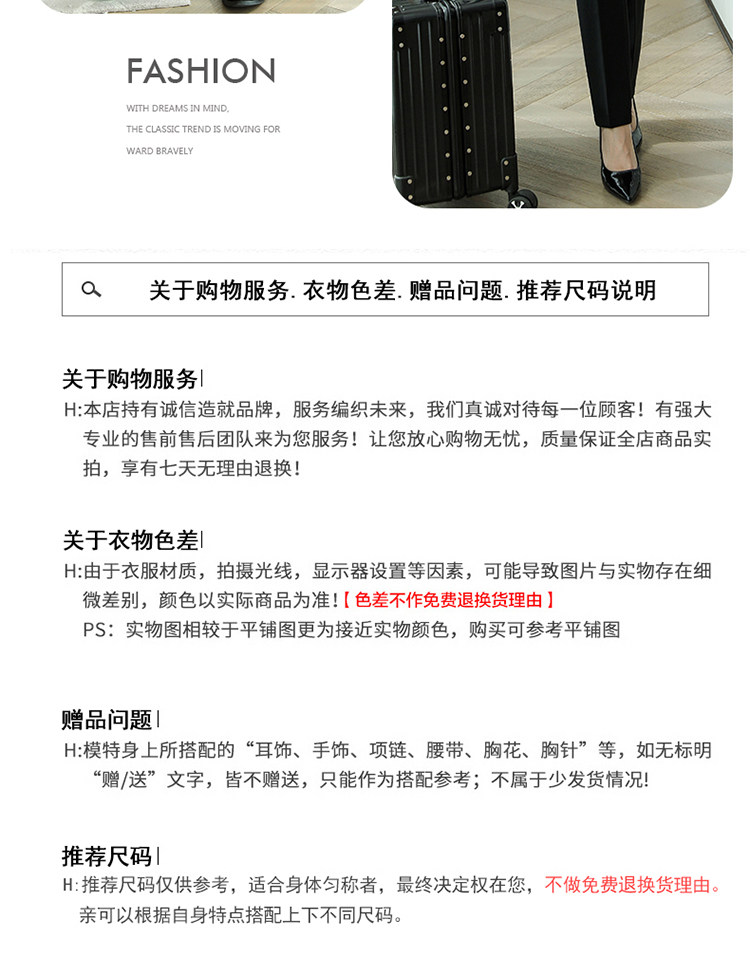 FASHION

WITH DREAMS IN MIND,
THE CLASSIC TREND IS MOVING FOR
WARD BRAVELY

关于购物服务. 衣物色差. 赠品问题. 推荐尺码说明

关于购物服务|
H:本店持有诚信造就品牌，服务编织未来，我们真诚对待每一位顾客！有强大专业的售前售后团队来为您服务！让您放心购物无忧，质量保证全店商品实拍，享有七天无理由退换！

关于衣物色差|
H:由于衣服材质，拍摄光线，显示器设置等因素，可能导致图片与实物存在细微差别，颜色以实际商品为准！【色差不作免费退换货理由】
PS：实物图相较于平铺图更为接近实物颜色，购买可参考平铺图

赠品问题|
H:模特身上所搭配的“耳饰、手饰、项链、腰带、胸花、胸针”等，如无标明“赠/送”文字，皆不赠送，只能作为搭配参考；不属于少发货情况!

推荐尺码|
H:推荐尺码仅供参考，适合身体匀称者，最终决定权在您，不做免费退换货理由。亲可以根据自身特点搭配上下不同尺码。